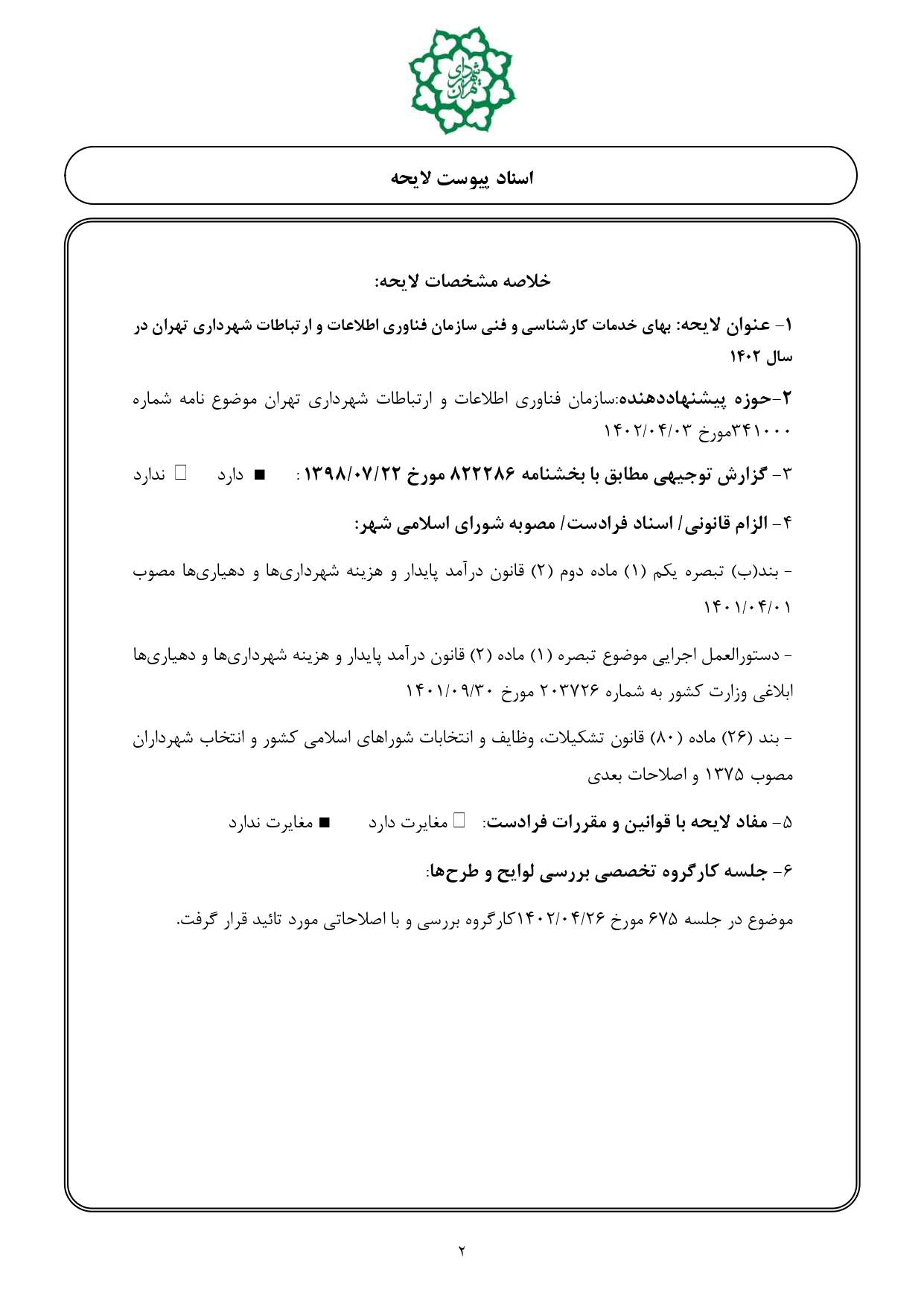 شهرداری تهران

اسناد پیوست لایحه

خلاصه مشخصات لایحه:

۱- عنوان لایحه: بهای خدمات کارشناسی و فنی سازمان فناوری اطلاعات و ارتباطات شهرداری تهران در سال ۱۴۰۲

۲-حوزه پیشنهاددهنده:سازمان فناوری اطلاعات و ارتباطات شهرداری تهران موضوع نامه شماره ۳۴۱۰۰۰مورخ ۱۴۰۲/۰۴/۰۳

۳- گزارش توجیهی مطابق با بخشنامه ۸۲۲۲۸۶ مورخ ۱۳۹۸/۰۷/۲۲ : ■ دارد □ ندارد

۴- الزام قانونی/ اسناد فرادست/ مصوبه شورای اسلامی شهر:

- بند(ب) تبصره یکم (۱) ماده دوم (۲) قانون درآمد پایدار و هزینه شهرداری‌ها و دهیاری‌ها مصوب ۱۴۰۱/۰۴/۰۱

- دستورالعمل اجرایی موضوع تبصره (۱) ماده (۲) قانون درآمد پایدار و هزینه شهرداری‌ها و دهیاری‌ها ابلاغی وزارت کشور به شماره ۲۰۳۷۲۶ مورخ ۱۴۰۱/۰۹/۳۰

- بند (۲۶) ماده (۸۰) قانون تشکیلات، وظایف و انتخابات شوراهای اسلامی کشور و انتخاب شهرداران مصوب ۱۳۷۵ و اصلاحات بعدی

۵- مفاد لایحه با قوانین و مقررات فرادست: □ مغایرت دارد ■ مغایرت ندارد

۶- جلسه کارگروه تخصصی بررسی لوایح و طرح‌ها:

موضوع در جلسه ۶۷۵ مورخ ۱۴۰۲/۰۴/۲۶کارگروه بررسی و با اصلاحاتی مورد تائید قرار گرفت.

۲